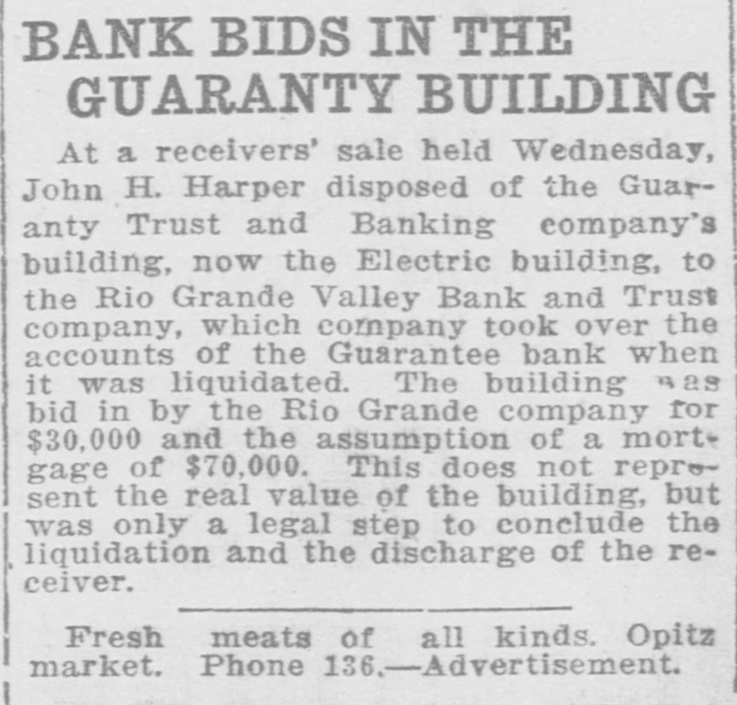 BANK BIDS IN THE GUARANTY BUILDING

At a receivers' sale held Wednesday, John H. Harper disposed of the Guaranty Trust and Banking company's building, now the Electric building, to the Rio Grande Valley Bank and Trust company, which company took over the accounts of the Guarantee bank when it was liquidated. The building was bid in by the Rio Grande company for $30,000 and the assumption of a mortgage of $70,000. This does not represent the real value of the building, but was only a legal step to conclude the liquidation and the discharge of the receiver.

Fresh meats of all kinds. Opitz market. Phone 136.—Advertisement.